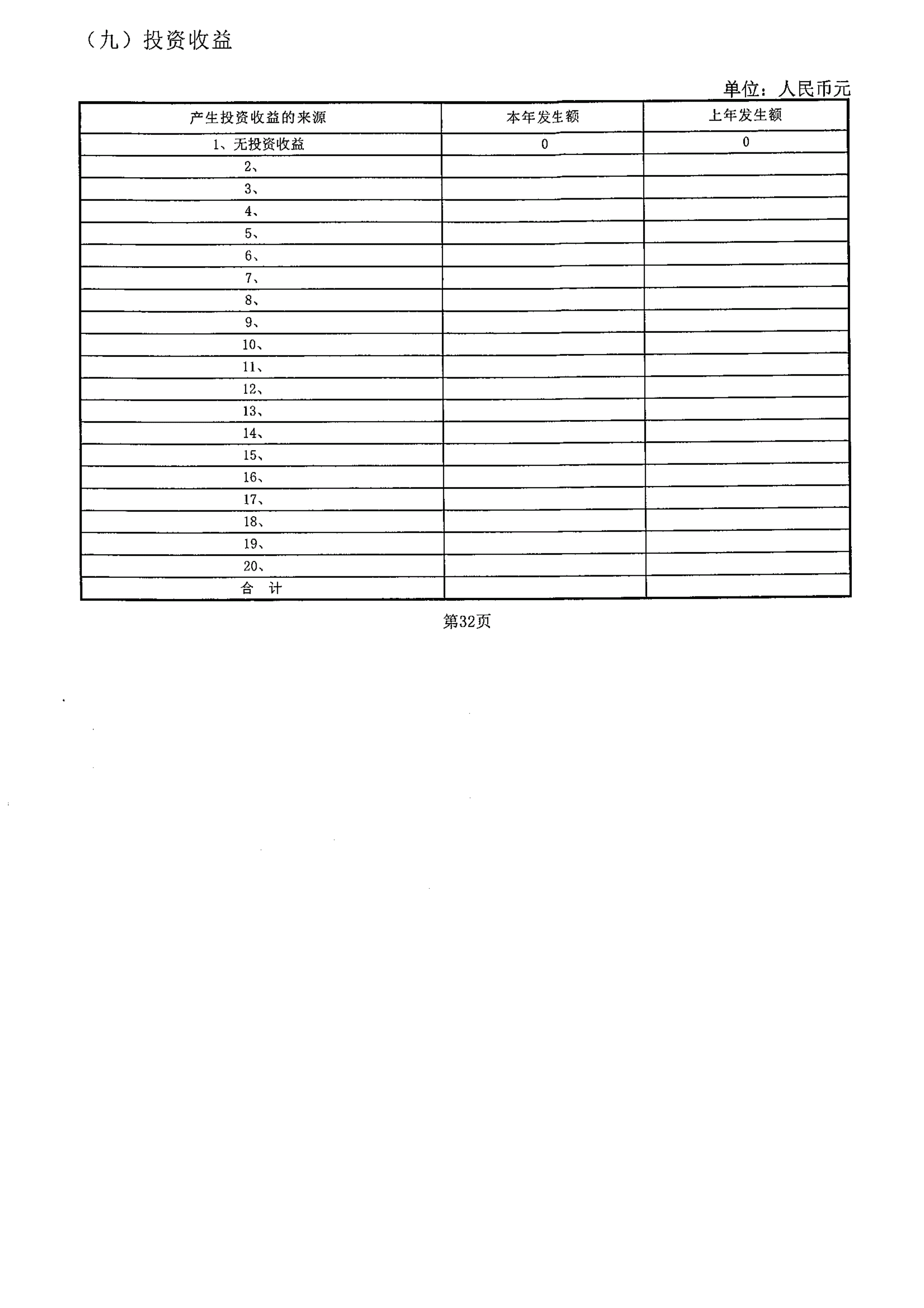 （九）投资收益

单位：人民币元

| 产生投资收益的来源 | 本年发生额 | 上年发生额 |
|---|---|---|
| 1、无投资收益 | 0 | 0 |
| 2、 | | |
| 3、 | | |
| 4、 | | |
| 5、 | | |
| 6、 | | |
| 7、 | | |
| 8、 | | |
| 9、 | | |
| 10、 | | |
| 11、 | | |
| 12、 | | |
| 13、 | | |
| 14、 | | |
| 15、 | | |
| 16、 | | |
| 17、 | | |
| 18、 | | |
| 19、 | | |
| 20、 | | |
| 合　计 | | |

第32页